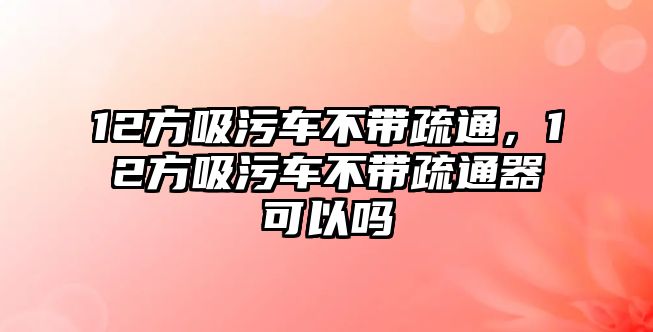 12方吸污车不带疏通，12方吸污车不带疏通器可以吗